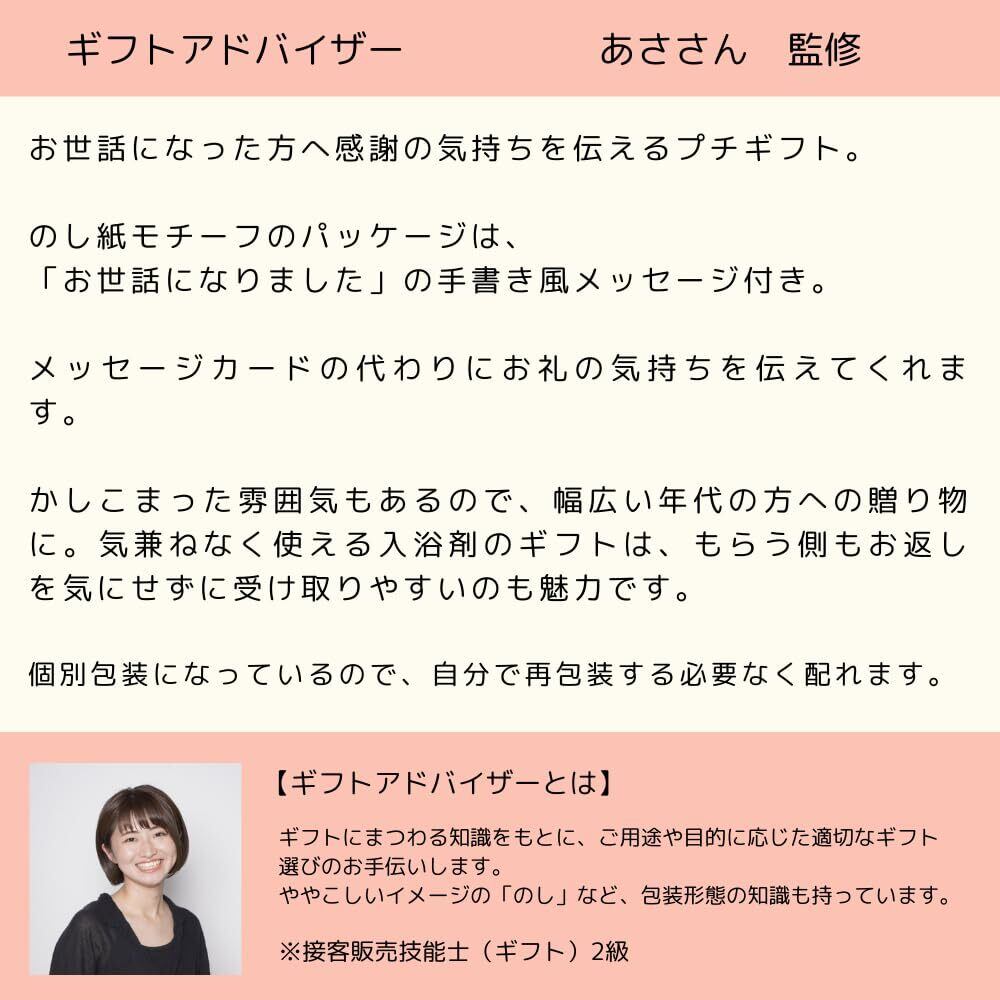 ギフトアドバイザー　あささん　監修

お世話になった方へ感謝の気持ちを伝えるプチギフト。

のし紙モチーフのパッケージは、
「お世話になりました」の手書き風メッセージ付き。

メッセージカードの代わりにお礼の気持ちを伝えてくれます。

かしこまった雰囲気もあるので、幅広い年代の方への贈り物に。気兼ねなく使える入浴剤のギフトは、もらう側もお返しを気にせずに受け取りやすいのも魅力です。

個別包装になっているので、自分で再包装する必要なく配れます。

【ギフトアドバイザーとは】

ギフトにまつわる知識をもとに、ご用途や目的に応じた適切なギフト選びのお手伝いします。
ややこしいイメージの「のし」など、包装形態の知識も持っています。

※接客販売技能士（ギフト）2級